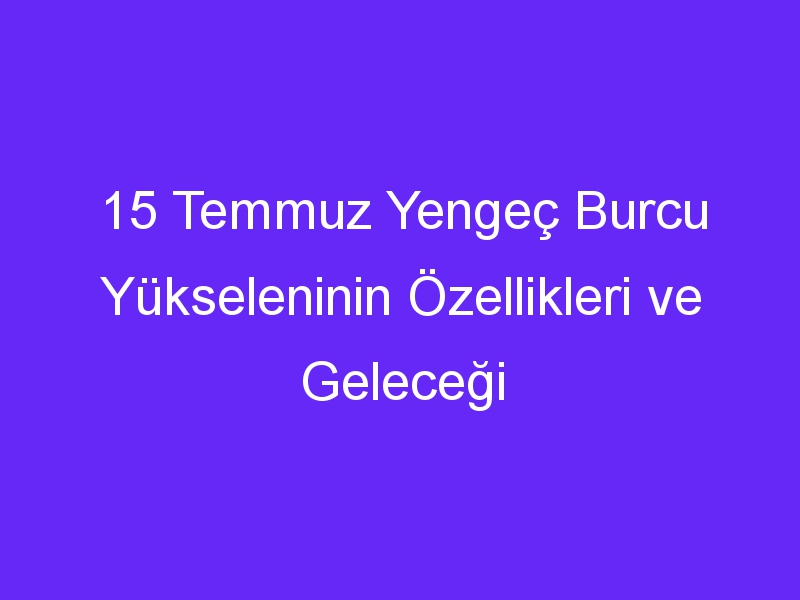 15 Temmuz Yengeç Burcu Yükseleninin Özellikleri ve Geleceği